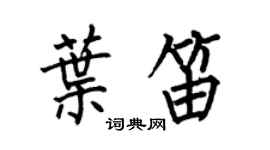 葉笛

词典网